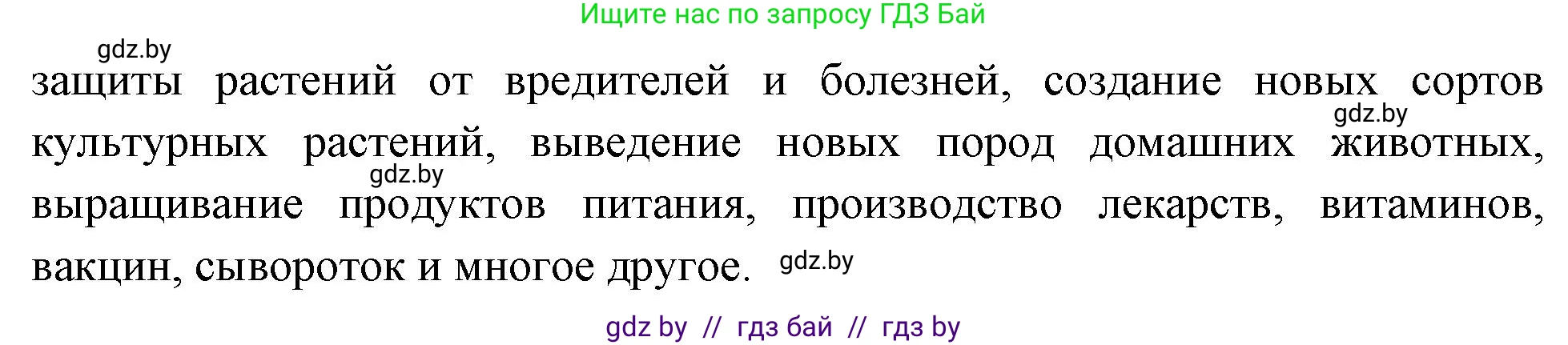 Ищите нас по запросу ГДЗ Бай

gdz.by

защиты растений от вредителей и болезней, создание новых сортов культурных растений, выведение новых пород домашних животных, выращивание продуктов питания, производство лекарств, витаминов, вакцин, сывороток и многое другое.

gdz.by

gdz.by

gdz.by

gdz by // гдз бай // гдз by